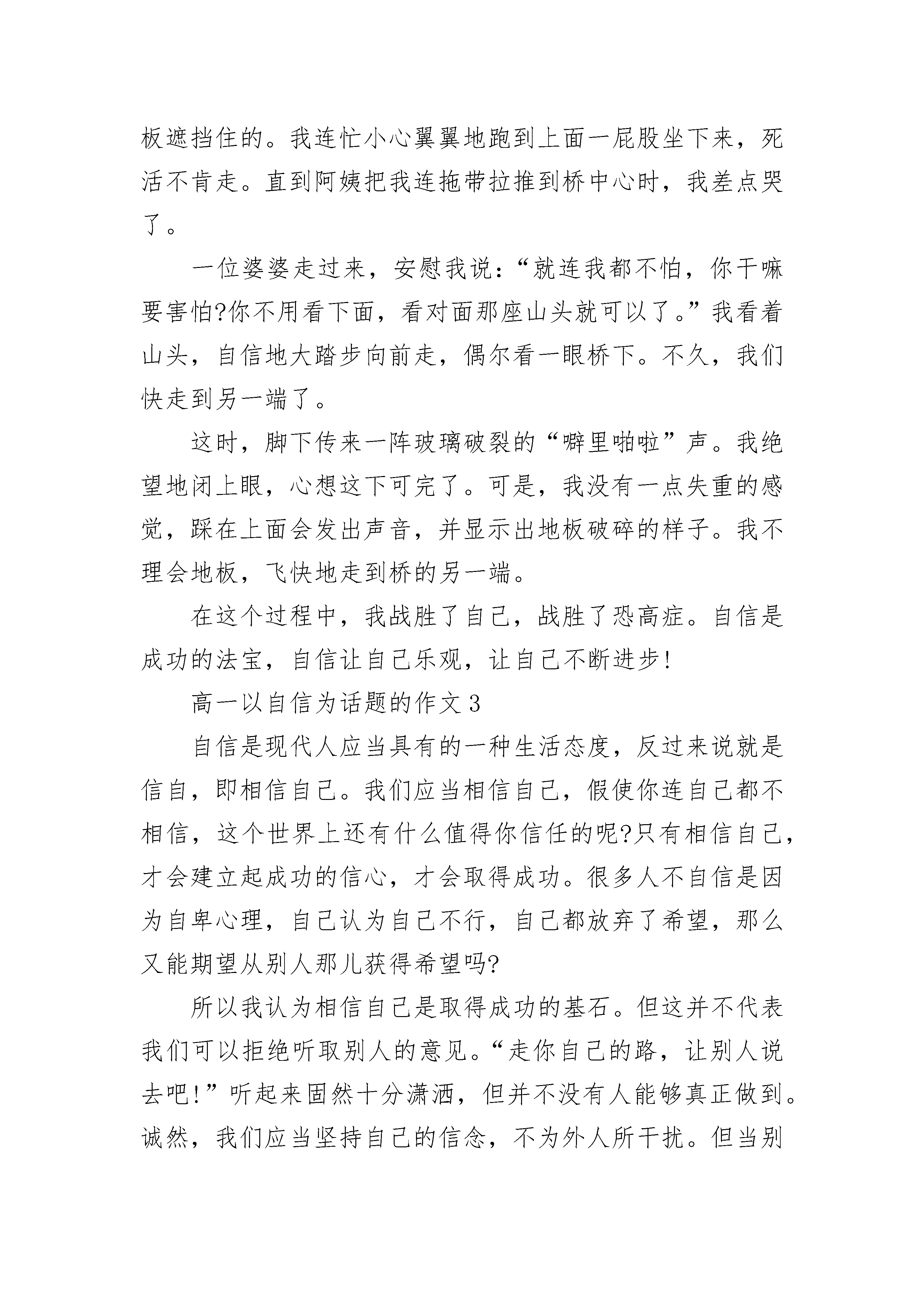 板遮挡住的。我连忙小心翼翼地跑到上面一屁股坐下来，死活不肯走。直到阿姨把我连拖带拉推到桥中心时，我差点哭了。

一位婆婆走过来，安慰我说：“就连我都不怕，你干嘛要害怕?你不用看下面，看对面那座山头就可以了。”我看着山头，自信地大踏步向前走，偶尔看一眼桥下。不久，我们快走到另一端了。

这时，脚下传来一阵玻璃破裂的“噼里啪啦”声。我绝望地闭上眼，心想这下可完了。可是，我没有一点失重的感觉，踩在上面会发出声音，并显示出地板破碎的样子。我不理会地板，飞快地走到桥的另一端。

在这个过程中，我战胜了自己，战胜了恐高症。自信是成功的法宝，自信让自己乐观，让自己不断进步!

高一以自信为话题的作文3

自信是现代人应当具有的一种生活态度，反过来说就是信自，即相信自己。我们应当相信自己，假使你连自己都不相信，这个世界上还有什么值得你信任的呢?只有相信自己，才会建立起成功的信心，才会取得成功。很多人不自信是因为自卑心理，自己认为自己不行，自己都放弃了希望，那么又能期望从别人那儿获得希望吗?

所以我认为相信自己是取得成功的基石。但这并不代表我们可以拒绝听取别人的意见。“走你自己的路，让别人说去吧!”听起来固然十分潇洒，但并不没有人能够真正做到。诚然，我们应当坚持自己的信念，不为外人所干扰。但当别